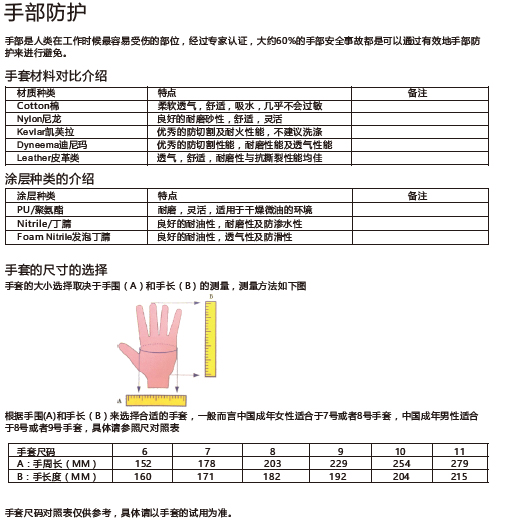 手部防护

手部是人类在工作时候最容易受伤的部位，经过专家认证，大约60%的手部安全事故都是可以通过有效地手部防护来进行避免。

手套材料对比介绍

| 材质种类 | 特点 | 备注 |
|---|---|---|
| Cotton棉 | 柔软透气，舒适，吸水，几乎不会过敏 | |
| Nylon尼龙 | 良好的耐磨砂性，舒适，灵活 | |
| Kevlar凯芙拉 | 优秀的防切割及耐火性能，不建议洗涤 | |
| Dyneema迪尼玛 | 优秀的防切割性能，耐磨性能及透气性能 | |
| Leather皮革类 | 透气，舒适，耐磨性与抗撕裂性能均佳 | |

涂层种类的介绍

| 涂层种类 | 特点 | 备注 |
|---|---|---|
| PU/聚氨酯 | 耐磨，灵活，适用于干燥微油的环境 | |
| Nitrile/丁腈 | 良好的耐油性，耐磨性及防渗水性 | |
| Foam Nitrile发泡丁腈 | 良好的耐油性，透气性及防滑性 | |

手套的尺寸的选择

手套的大小选择取决于手围（A）和手长（B）的测量，测量方法如下图

B

A

根据手围(A)和手长（B）来选择合适的手套，一般而言中国成年女性适合于7号或者8号手套，中国成年男性适合于8号或者9号手套，具体请参照尺对照表

| 手套尺码 | 6 | 7 | 8 | 9 | 10 | 11 |
|---|---|---|---|---|---|---|
| A：手周长（MM） | 152 | 178 | 203 | 229 | 254 | 279 |
| B：手长度（MM） | 160 | 171 | 182 | 192 | 204 | 215 |

手套尺码对照表仅供参考，具体请以手套的试用为准。